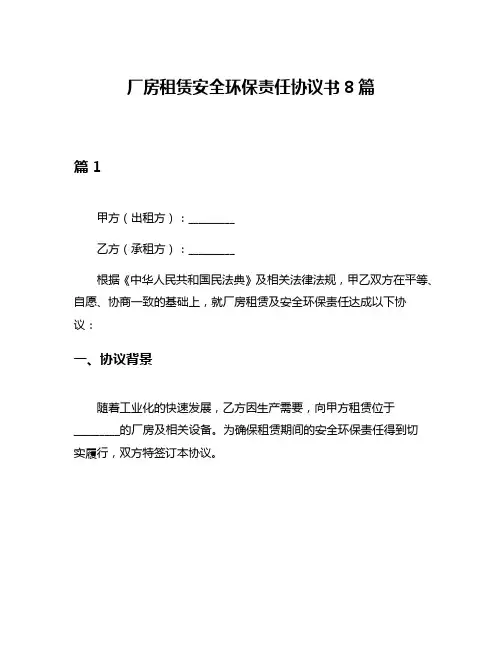 厂房租赁安全环保责任协议书 8 篇

篇 1

甲方（出租方）：________

乙方（承租方）：________

根据《中华人民共和国民法典》及相关法律法规，甲乙双方在平等、自愿、协商一致的基础上，就厂房租赁及安全环保责任达成以下协议：

一、协议背景

随着工业化的快速发展，乙方因生产需要，向甲方租赁位于________的厂房及相关设备。为确保租赁期间的安全环保责任得到切实履行，双方特签订本协议。